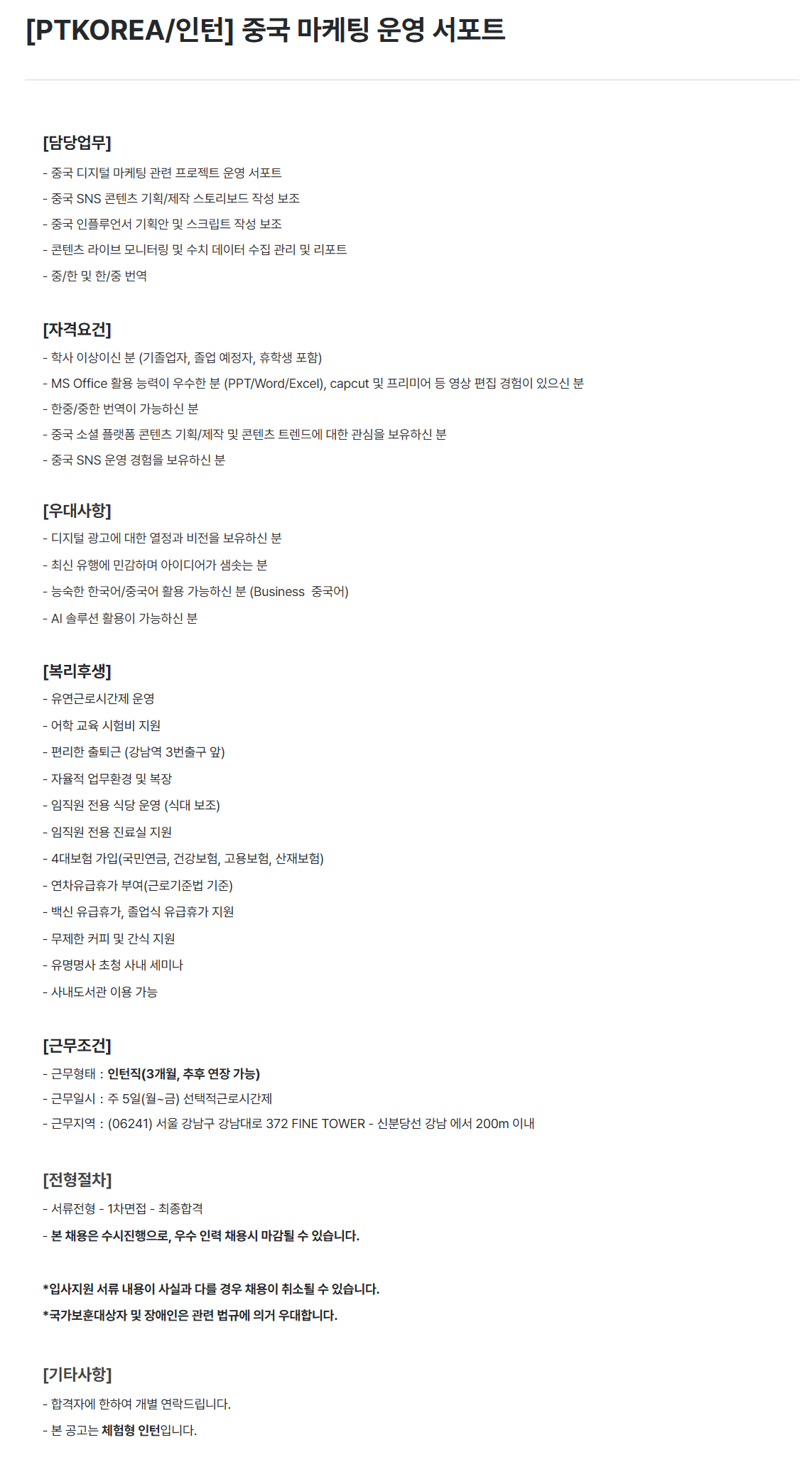 [PTKOREA/인턴] 중국 마케팅 운영 서포트

[담당업무]
- 중국 디지털 마케팅 관련 프로젝트 운영 서포트
- 중국 SNS 콘텐츠 기획/제작 스토리보드 작성 보조
- 중국 인플루언서 기획안 및 스크립트 작성 보조
- 콘텐츠 라이브 모니터링 및 수치 데이터 수집 관리 및 리포트
- 중/한 및 한/중 번역

[자격요건]
- 학사 이상이신 분 (기졸업자, 졸업 예정자, 휴학생 포함)
- MS Office 활용 능력이 우수한 분 (PPT/Word/Excel), capcut 및 프리미어 등 영상 편집 경험이 있으신 분
- 한중/중한 번역이 가능하신 분
- 중국 소셜 플랫폼 콘텐츠 기획/제작 및 콘텐츠 트렌드에 대한 관심을 보유하신 분
- 중국 SNS 운영 경험을 보유하신 분

[우대사항]
- 디지털 광고에 대한 열정과 비전을 보유하신 분
- 최신 유행에 민감하며 아이디어가 샘솟는 분
- 능숙한 한국어/중국어 활용 가능하신 분 (Business 중국어)
- AI 솔루션 활용이 가능하신 분

[복리후생]
- 유연근로시간제 운영
- 어학 교육 시험비 지원
- 편리한 출퇴근 (강남역 3번출구 앞)
- 자율적 업무환경 및 복장
- 임직원 전용 식당 운영 (식대 보조)
- 임직원 전용 진료실 지원
- 4대보험 가입(국민연금, 건강보험, 고용보험, 산재보험)
- 연차유급휴가 부여(근로기준법 기준)
- 백신 유급휴가, 졸업식 유급휴가 지원
- 무제한 커피 및 간식 지원
- 유명명사 초청 사내 세미나
- 사내도서관 이용 가능

[근무조건]
- 근무형태 : 인턴직(3개월, 추후 연장 가능)
- 근무일시 : 주 5일(월~금) 선택적근로시간제
- 근무지역 : (06241) 서울 강남구 강남대로 372 FINE TOWER - 신분당선 강남 에서 200m 이내

[전형절차]
- 서류전형 - 1차면접 - 최종합격
- 본 채용은 수시진행으로, 우수 인력 채용시 마감될 수 있습니다.

*입사지원 서류 내용이 사실과 다를 경우 채용이 취소될 수 있습니다.
*국가보훈대상자 및 장애인은 관련 법규에 의거 우대합니다.

[기타사항]
- 합격자에 한하여 개별 연락드립니다.
- 본 공고는 체험형 인턴입니다.